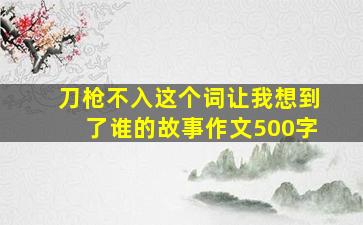 刀枪不入这个词让我想到了谁的故事作文500字